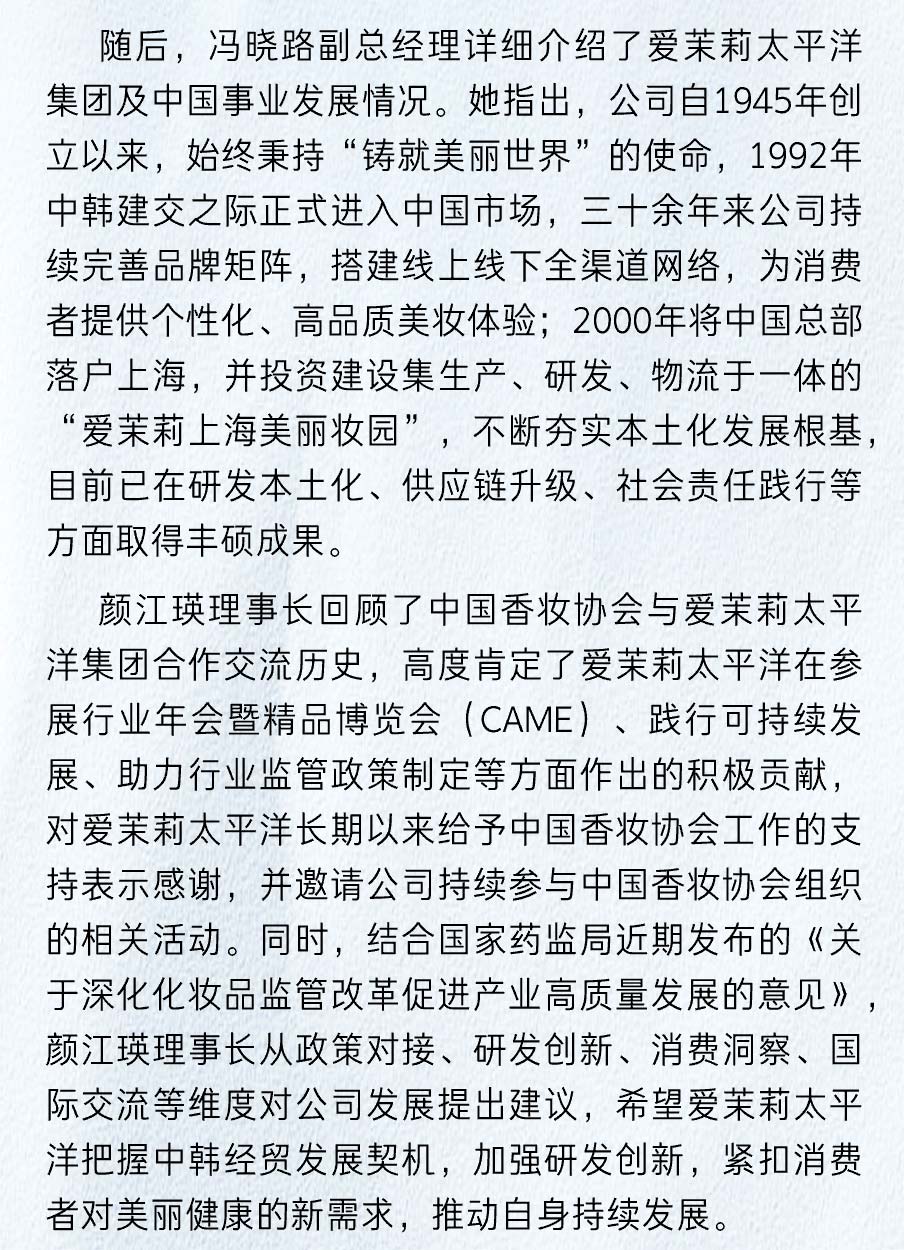 随后，冯晓路副总经理详细介绍了爱茉莉太平洋集团及中国事业发展情况。她指出，公司自1945年创立以来，始终秉持“铸就美丽世界”的使命，1992年中韩建交之际正式进入中国市场，三十余年来公司持续完善品牌矩阵，搭建线上线下全渠道网络，为消费者提供个性化、高品质美妆体验；2000年将中国总部落户上海，并投资建设集生产、研发、物流于一体的“爱茉莉上海美丽妆园”，不断夯实本土化发展根基，目前已在研发本土化、供应链升级、社会责任践行等方面取得丰硕成果。

颜江瑛理事长回顾了中国香妆协会与爱茉莉太平洋集团合作交流历史，高度肯定了爱茉莉太平洋在参展行业年会暨精品博览会（CAME）、践行可持续发展、助力行业监管政策制定等方面作出的积极贡献，对爱茉莉太平洋长期以来给予中国香妆协会工作的支持表示感谢，并邀请公司持续参与中国香妆协会组织的相关活动。同时，结合国家药监局近期发布的《关于深化化妆品监管改革促进产业高质量发展的意见》，颜江瑛理事长从政策对接、研发创新、消费洞察、国际交流等维度对公司发展提出建议，希望爱茉莉太平洋把握中韩经贸发展契机，加强研发创新，紧扣消费者对美丽健康的新需求，推动自身持续发展。